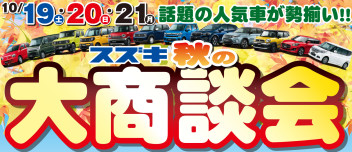 10/19土・20日・21月 話題の人気車が勢揃い!!

スズキ 秋の

大商談会